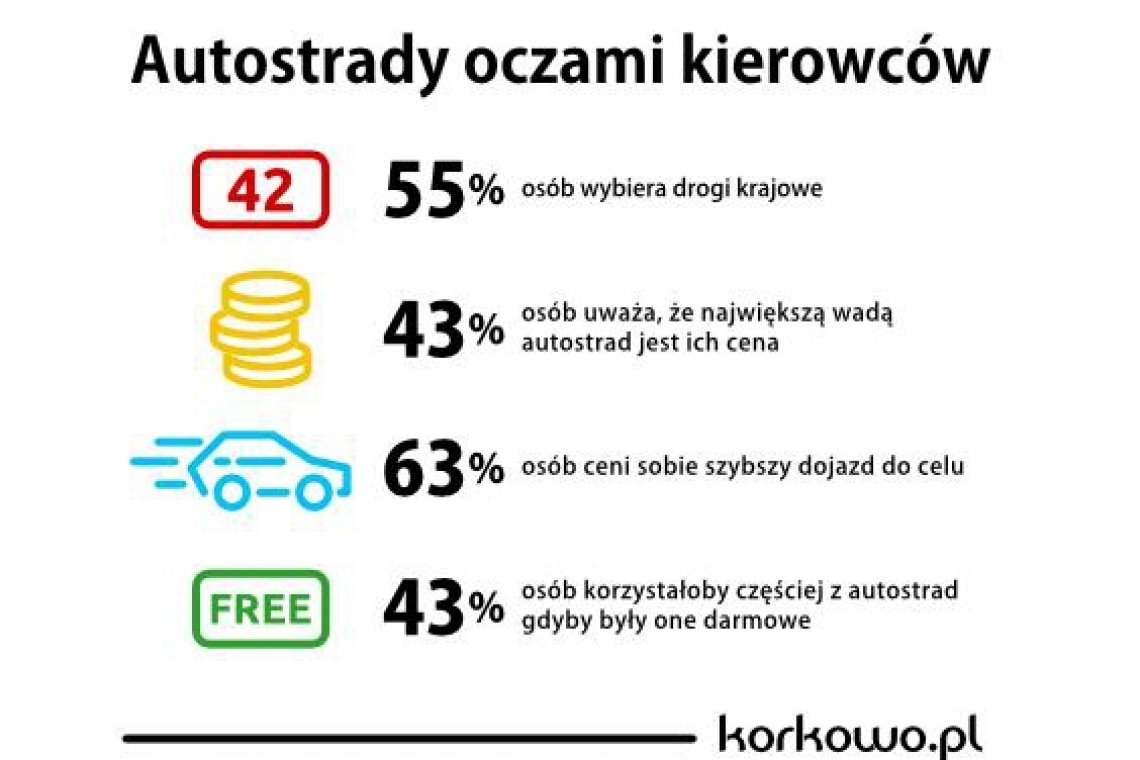 Autostrady oczami kierowców

42

55% osób wybiera drogi krajowe

43% osób uważa, że największą wadą autostrad jest ich cena

63% osób ceni sobie szybszy dojazd do celu

FREE

43% osób korzystałoby częściej z autostrad gdyby były one darmowe

korkowo.pl